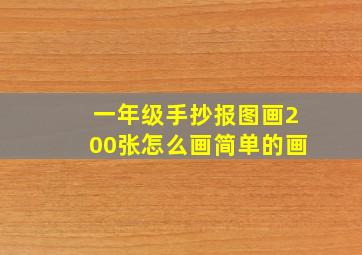 一年级手抄报图画200张怎么画简单的画